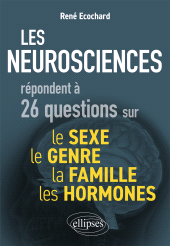 René Ecochard

LES NEUROSCIENCES

répondent à 26 questions sur

le SEXE
le GENRE
la FAMILLE
les HORMONES

ellipses